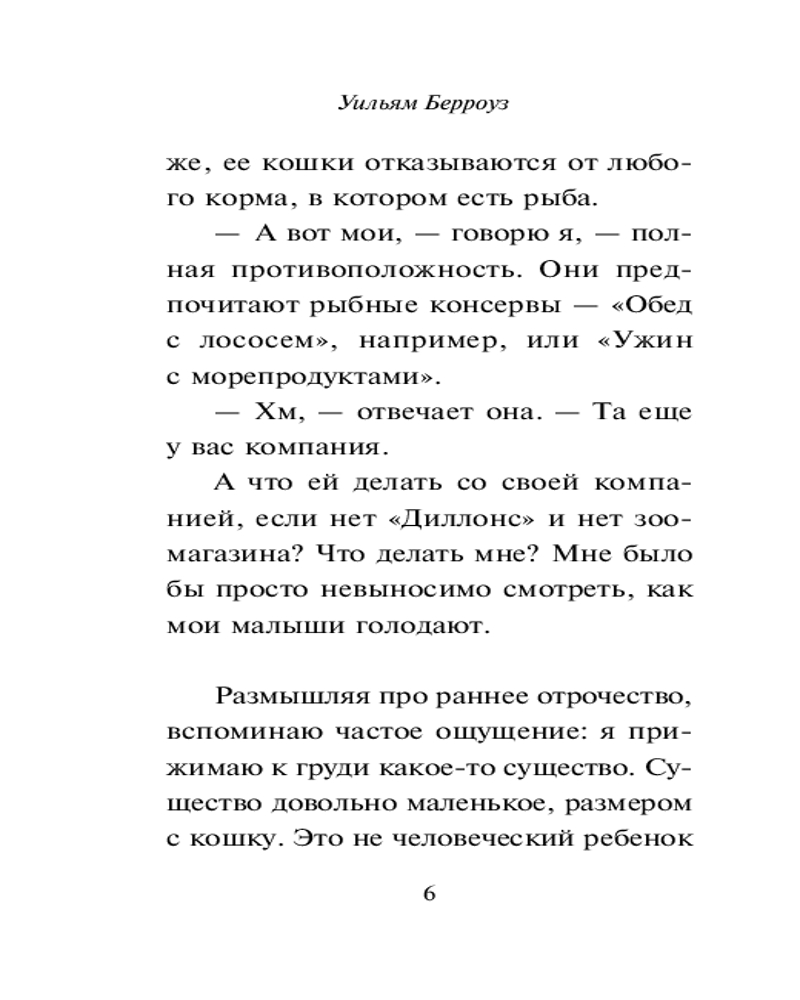 Уильям Берроуз

же, ее кошки отказываются от любого корма, в котором есть рыба.

— А вот мои, — говорю я, — полная противоположность. Они предпочитают рыбные консервы — «Обед с лососем», например, или «Ужин с морепродуктами».

— Хм, — отвечает она. — Та еще у вас компания.

А что ей делать со своей компанией, если нет «Диллонс» и нет зоомагазина? Что делать мне? Мне было бы просто невыносимо смотреть, как мои малыши голодают.

Размышляя про раннее отрочество, вспоминаю частое ощущение: я прижимаю к груди какое-то существо. Существо довольно маленькое, размером с кошку. Это не человеческий ребенок

6